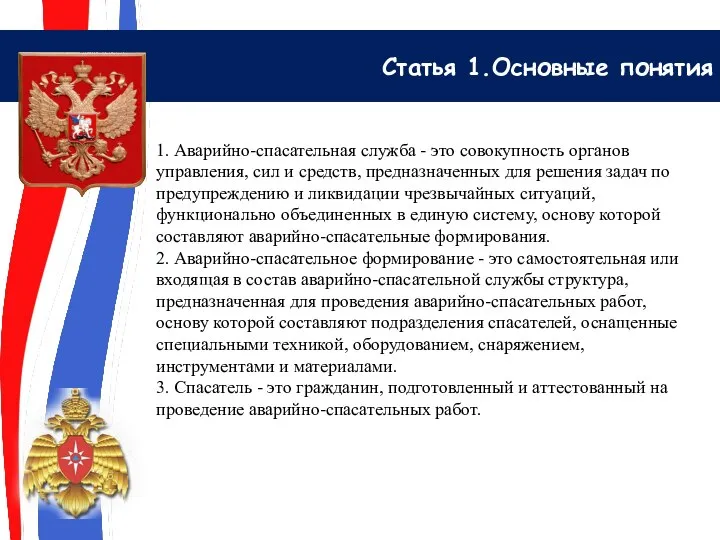 Статья 1.Основные понятия

1. Аварийно-спасательная служба - это совокупность органов управления, сил и средств, предназначенных для решения задач по предупреждению и ликвидации чрезвычайных ситуаций, функционально объединенных в единую систему, основу которой составляют аварийно-спасательные формирования.
2. Аварийно-спасательное формирование - это самостоятельная или входящая в состав аварийно-спасательной службы структура, предназначенная для проведения аварийно-спасательных работ, основу которой составляют подразделения спасателей, оснащенные специальными техникой, оборудованием, снаряжением, инструментами и материалами.
3. Спасатель - это гражданин, подготовленный и аттестованный на проведение аварийно-спасательных работ.